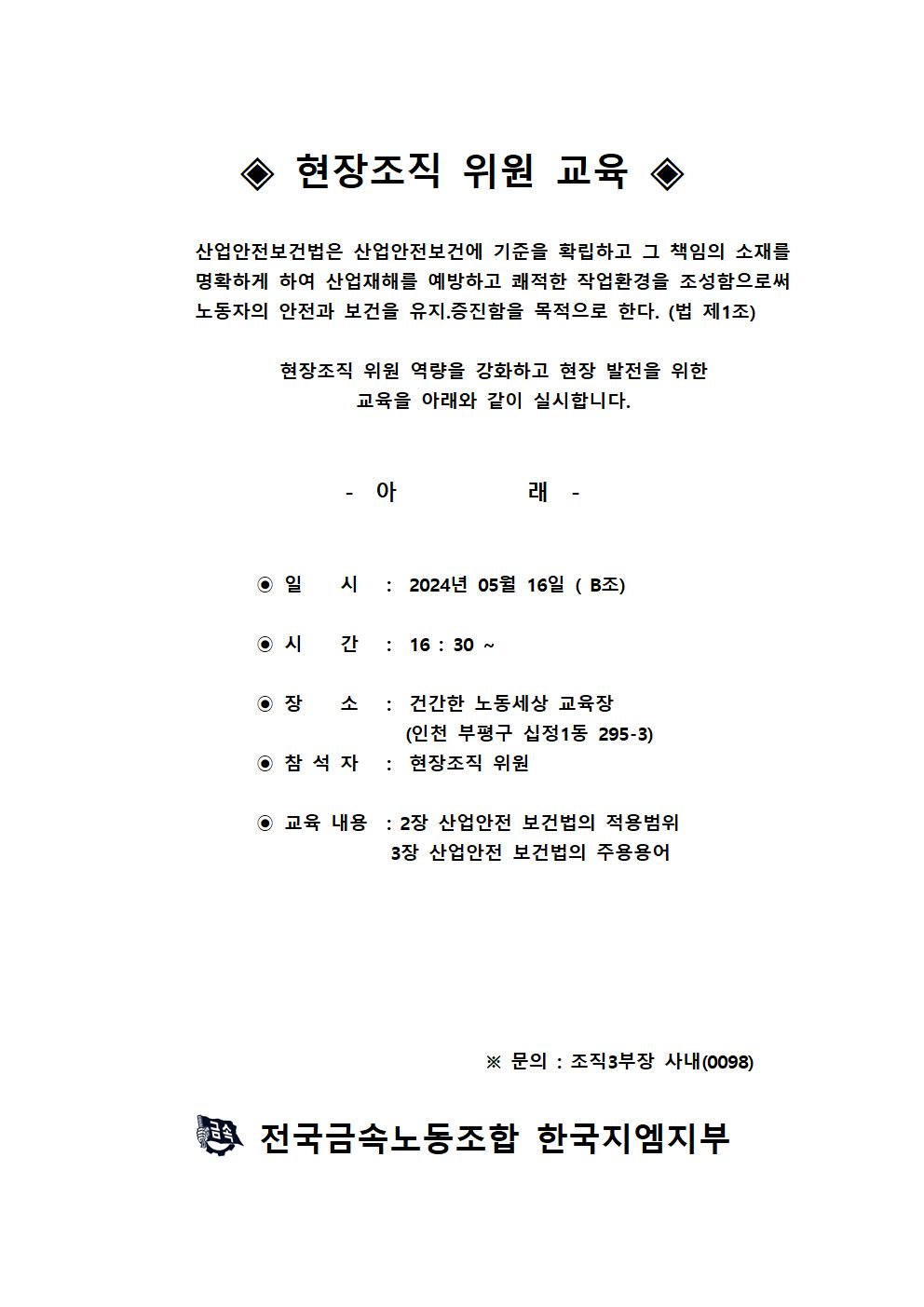 ◈ 현장조직 위원 교육 ◈

산업안전보건법은 산업안전보건에 기준을 확립하고 그 책임의 소재를 명확하게 하여 산업재해를 예방하고 쾌적한 작업환경을 조성함으로써 노동자의 안전과 보건을 유지.증진함을 목적으로 한다. (법 제1조)

현장조직 위원 역량을 강화하고 현장 발전을 위한 교육을 아래와 같이 실시합니다.

- 아 래 -

◉ 일 시 : 2024년 05월 16일 ( B조)

◉ 시 간 : 16 : 30 ~

◉ 장 소 : 건간한 노동세상 교육장
(인천 부평구 십정1동 295-3)

◉ 참 석 자 : 현장조직 위원

◉ 교육 내용 : 2장 산업안전 보건법의 적용범위
3장 산업안전 보건법의 주용용어

※ 문의 : 조직3부장 사내(0098)

금속 전국금속노동조합 한국지엠지부